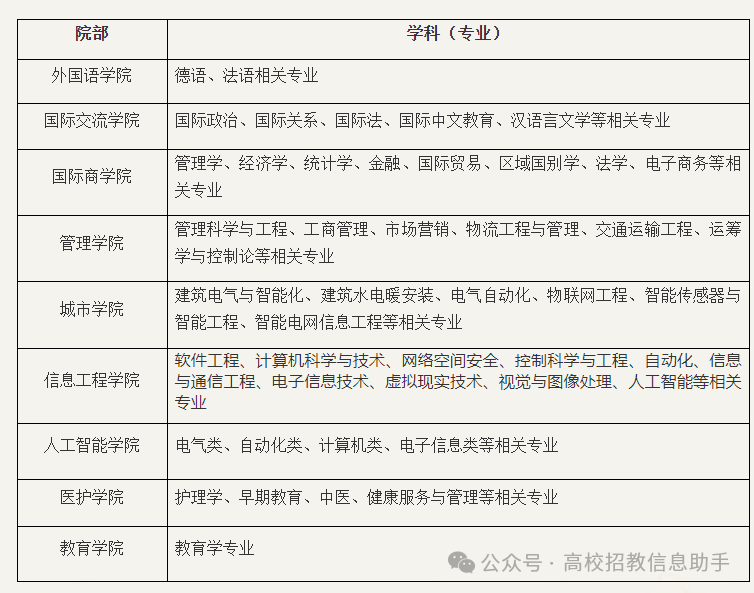 | 院部 | 学科（专业） |
|---|---|
| 外国语学院 | 德语、法语相关专业 |
| 国际交流学院 | 国际政治、国际关系、国际法、国际中文教育、汉语言文学等相关专业 |
| 国际商学院 | 管理学、经济学、统计学、金融、国际贸易、区域国别学、法学、电子商务等相关专业 |
| 管理学院 | 管理科学与工程、工商管理、市场营销、物流工程与管理、交通运输工程、运筹学与控制论等相关专业 |
| 城市学院 | 建筑电气与智能化、建筑水电暖安装、电气自动化、物联网工程、智能传感器与智能工程、智能电网信息工程等相关专业 |
| 信息工程学院 | 软件工程、计算机科学与技术、网络空间安全、控制科学与工程、自动化、信息与通信工程、电子信息技术、虚拟现实技术、视觉与图像处理、人工智能等相关专业 |
| 人工智能学院 | 电气类、自动化类、计算机类、电子信息类等相关专业 |
| 医护学院 | 护理学、早期教育、中医、健康服务与管理等相关专业 |
| 教育学院 | 教育学专业 |

公众号 · 高校招教信息助手